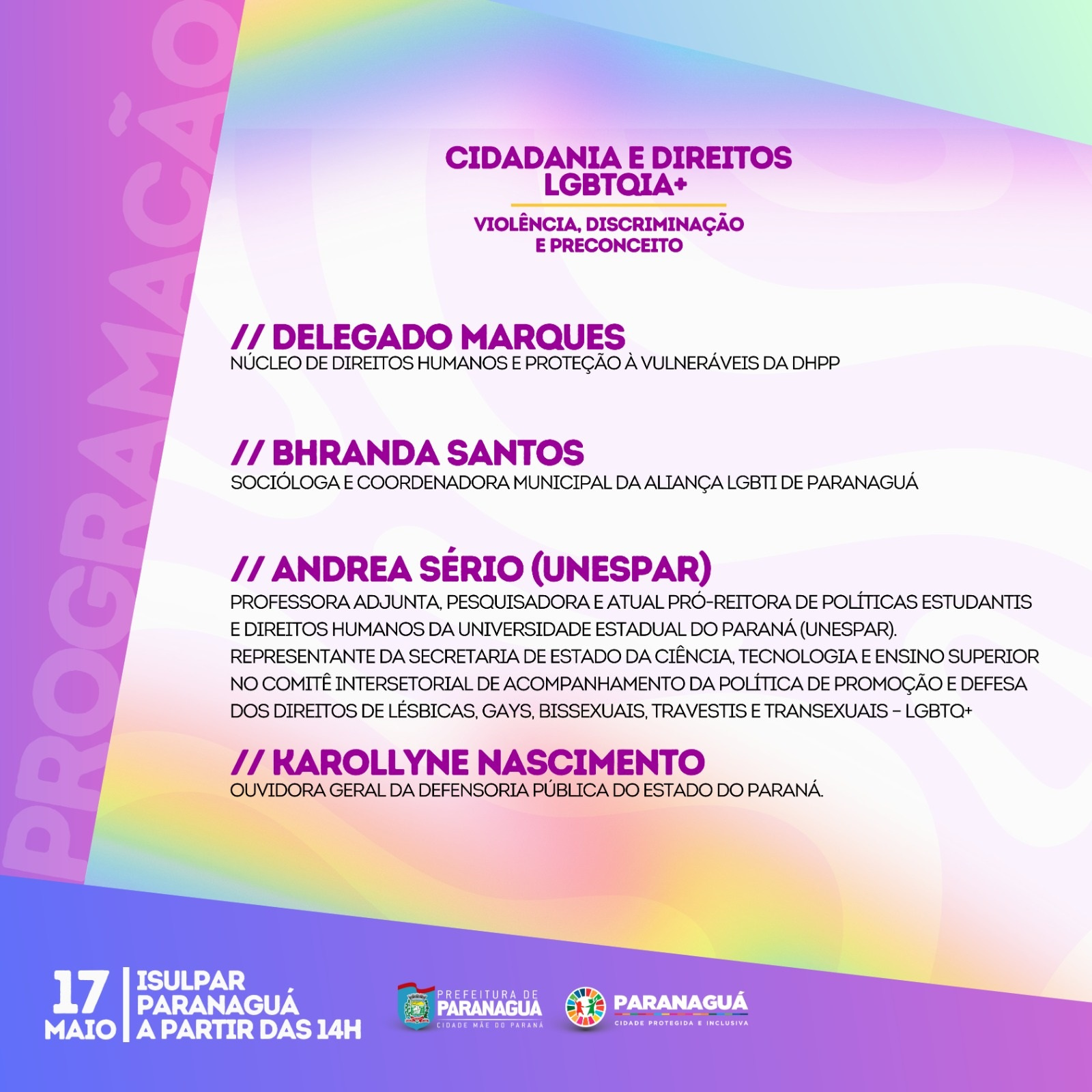 PROGRAMAÇÃO

CIDADANIA E DIREITOS LGBTQIA+

VIOLÊNCIA, DISCRIMINAÇÃO E PRECONCEITO

// DELEGADO MARQUES
NÚCLEO DE DIREITOS HUMANOS E PROTEÇÃO À VULNERÁVEIS DA DHPP

// BHRANDA SANTOS
SOCIÓLOGA E COORDENADORA MUNICIPAL DA ALIANÇA LGBTI DE PARANAGUÁ

// ANDREA SÉRIO (UNESPAR)
PROFESSORA ADJUNTA, PESQUISADORA E ATUAL PRÓ-REITORA DE POLÍTICAS ESTUDANTIS E DIREITOS HUMANOS DA UNIVERSIDADE ESTADUAL DO PARANÁ (UNESPAR). REPRESENTANTE DA SECRETARIA DE ESTADO DA CIÊNCIA, TECNOLOGIA E ENSINO SUPERIOR NO COMITÊ INTERSETORIAL DE ACOMPANHAMENTO DA POLÍTICA DE PROMOÇÃO E DEFESA DOS DIREITOS DE LÉSBICAS, GAYS, BISSEXUAIS, TRAVESTIS E TRANSEXUAIS - LGBTQ+

// KAROLLYNE NASCIMENTO
OUVIDORA GERAL DA DEFENSORIA PÚBLICA DO ESTADO DO PARANÁ.

17
MAIO

ISULPAR
PARANAGUÁ
A PARTIR DAS 14H

PREFEITURA DE
PARANAGUÁ
CIDADE MÃE DO PARANÁ

PARANAGUÁ
CIDADE PROTEGIDA E INCLUSIVA